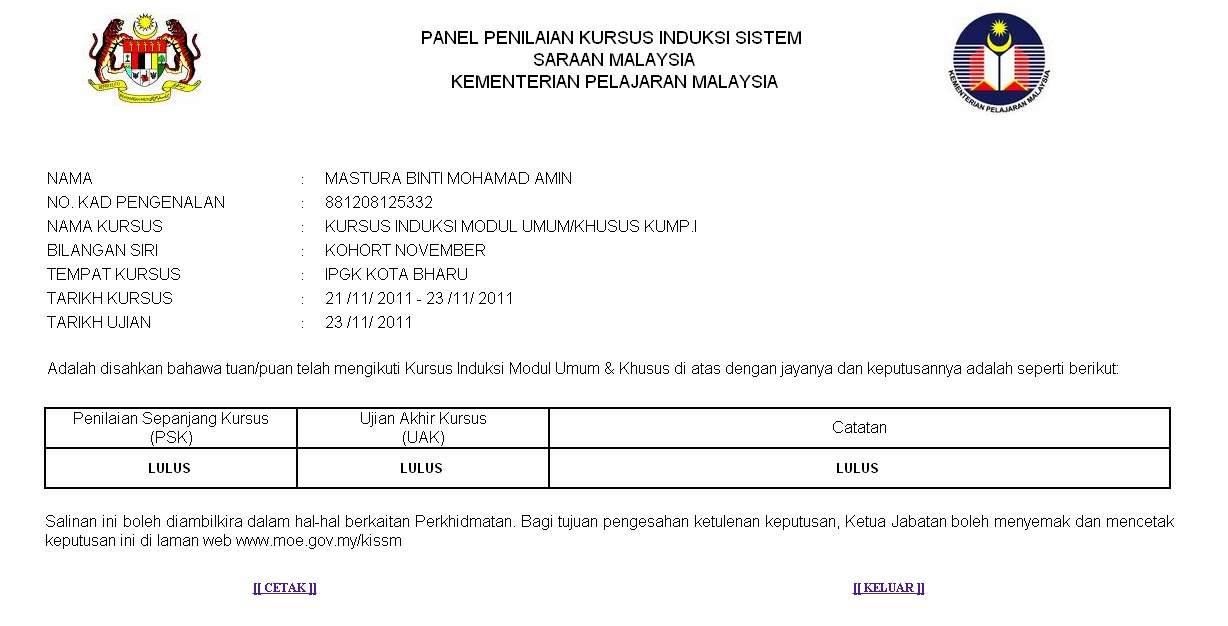 PANEL PENILAIAN KURSUS INDUKSI SISTEM
SARAAN MALAYSIA
KEMENTERIAN PELAJARAN MALAYSIA

KEMENTERIAN PELAJARAN MALAYSIA

NAMA : MASTURA BINTI MOHAMAD AMIN
NO. KAD PENGENALAN : 881208125332
NAMA KURSUS : KURSUS INDUKSI MODUL UMUM/KHUSUS KUMP.I
BILANGAN SIRI : KOHORT NOVEMBER
TEMPAT KURSUS : IPGK KOTA BHARU
TARIKH KURSUS : 21 /11/ 2011 - 23 /11/ 2011
TARIKH UJIAN : 23 /11/ 2011

Adalah disahkan bahawa tuan/puan telah mengikuti Kursus Induksi Modul Umum & Khusus di atas dengan jayanya dan keputusannya adalah seperti berikut:

| Penilaian Sepanjang Kursus (PSK) | Ujian Akhir Kursus (UAK) | Catatan |
|---|---|---|
| LULUS | LULUS | LULUS |

Salinan ini boleh diambilkira dalam hal-hal berkaitan Perkhidmatan. Bagi tujuan pengesahan ketulenan keputusan, Ketua Jabatan boleh menyemak dan mencetak keputusan ini di laman web www.moe.gov.my/kissm

[[ CETAK ]] [[ KELUAR ]]